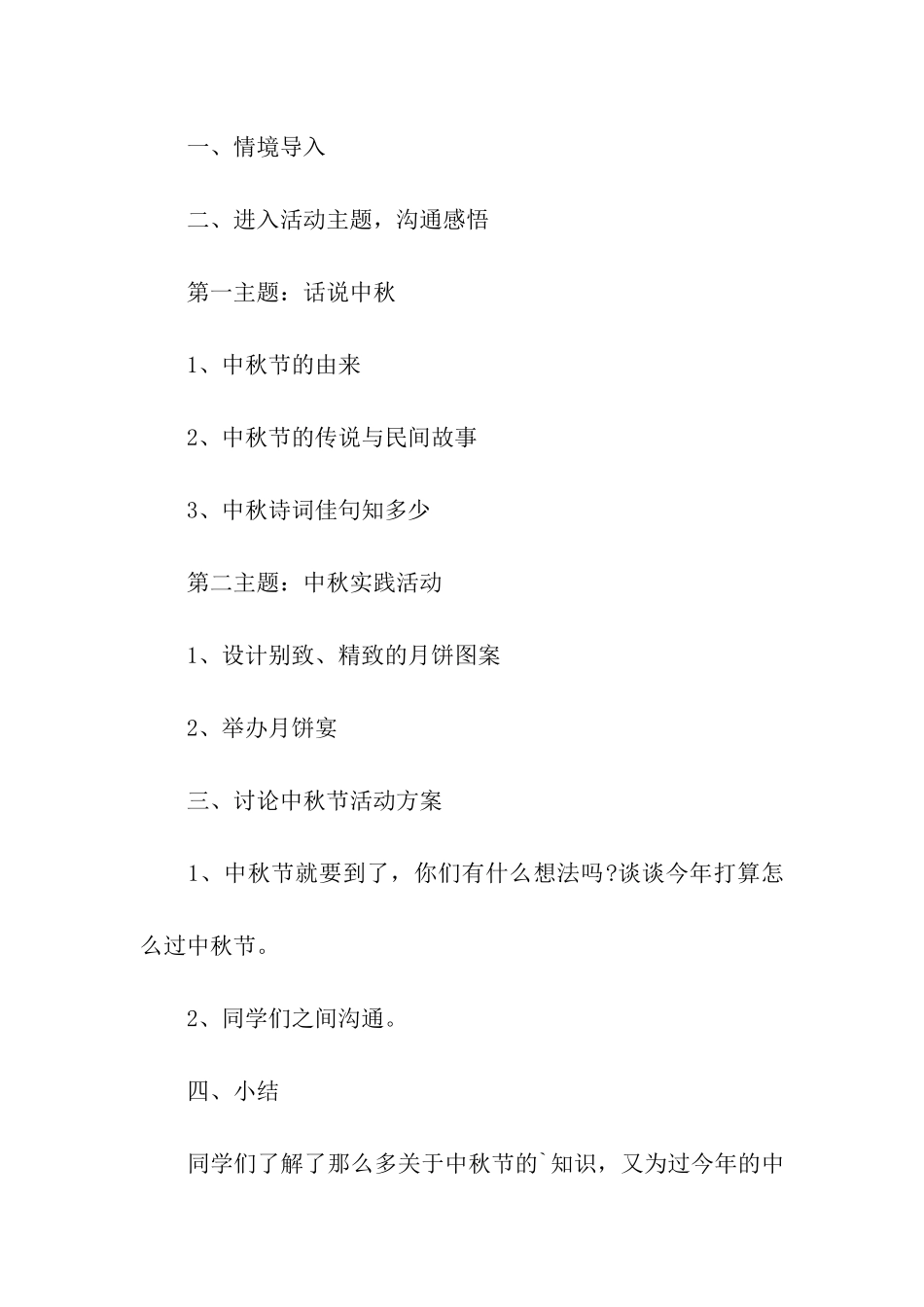 一、情境导入

二、进入活动主题，沟通感悟

第一主题：话说中秋

1、中秋节的由来

2、中秋节的传说与民间故事

3、中秋诗词佳句知多少

第二主题：中秋实践活动

1、设计别致、精致的月饼图案

2、举办月饼宴

三、讨论中秋节活动方案

1、中秋节就要到了，你们有什么想法吗?谈谈今年打算怎么过中秋节。

2、同学们之间沟通。

四、小结

同学们了解了那么多关于中秋节的`知识，又为过今年的中